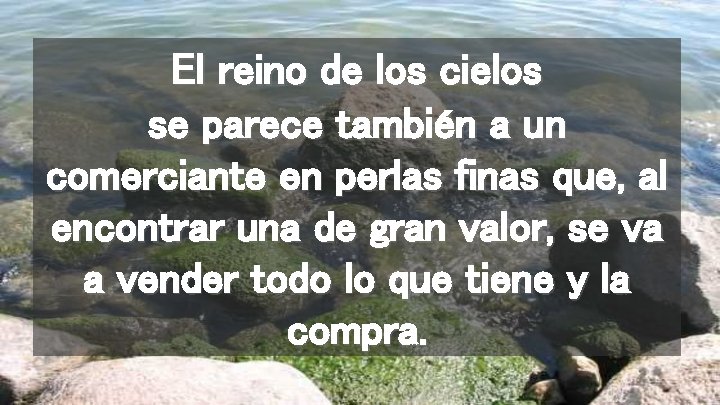 El reino de los cielos
se parece también a un
comerciante en perlas finas que, al
encontrar una de gran valor, se va
a vender todo lo que tiene y la
compra.